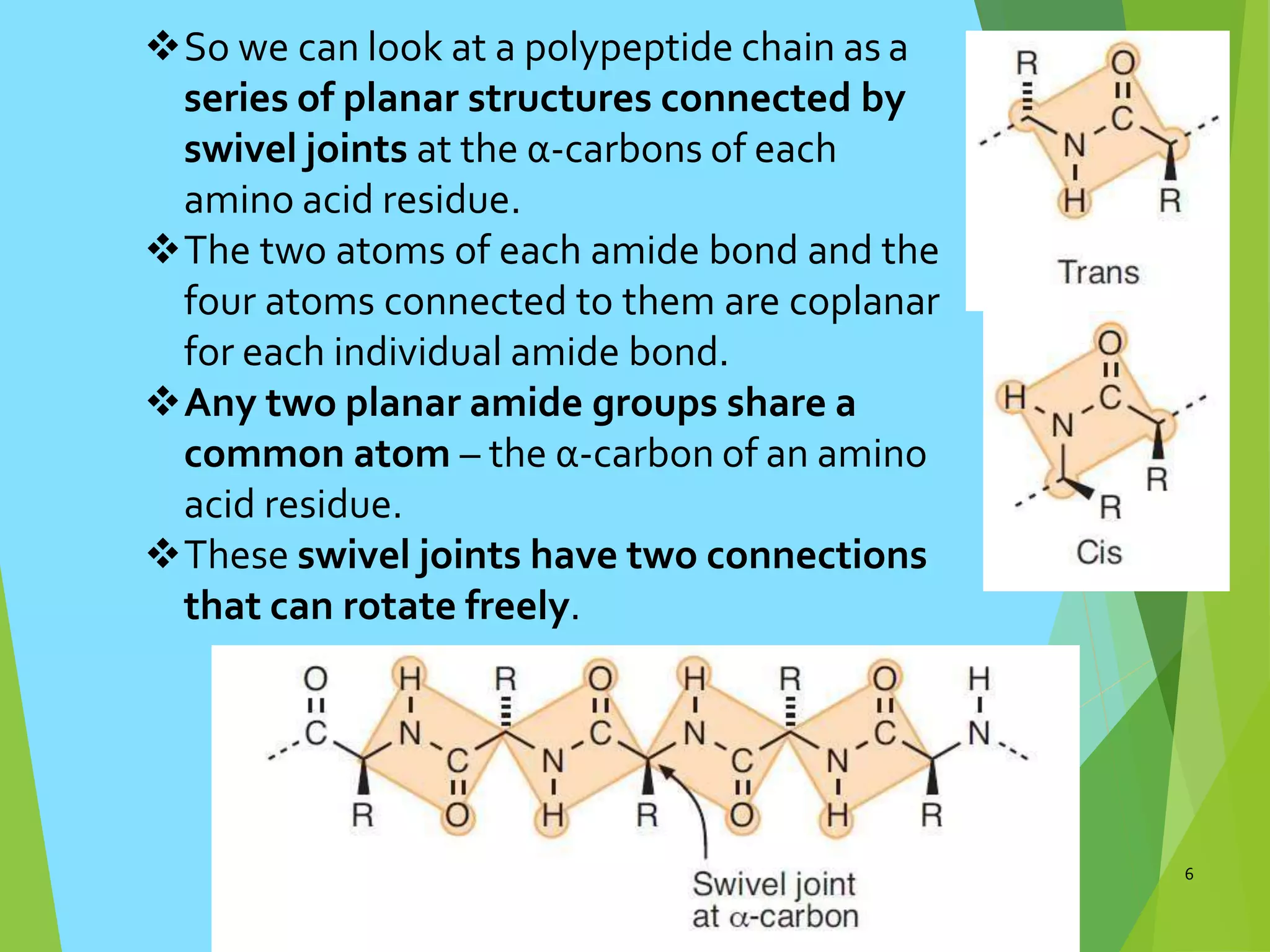 ❖ So we can look at a polypeptide chain as a series of planar structures connected by swivel joints at the α-carbons of each amino acid residue.

❖ The two atoms of each amide bond and the four atoms connected to them are coplanar for each individual amide bond.

❖ Any two planar amide groups share a common atom – the α-carbon of an amino acid residue.

❖ These swivel joints have two connections that can rotate freely.

R
O
C
N
H
R
Trans

O
H
C
N
R
R
Cis

O C R H N C O R N H O C R H N C O R N H O C R H N

Swivel joint
at α-carbon

6